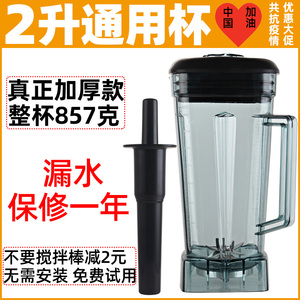 2升通用杯

中国 加油

共抗疫情

优惠大促

真正加厚款
整杯857克

漏水
保修一年

不要搅拌棒减2元
无需安装 免费试用